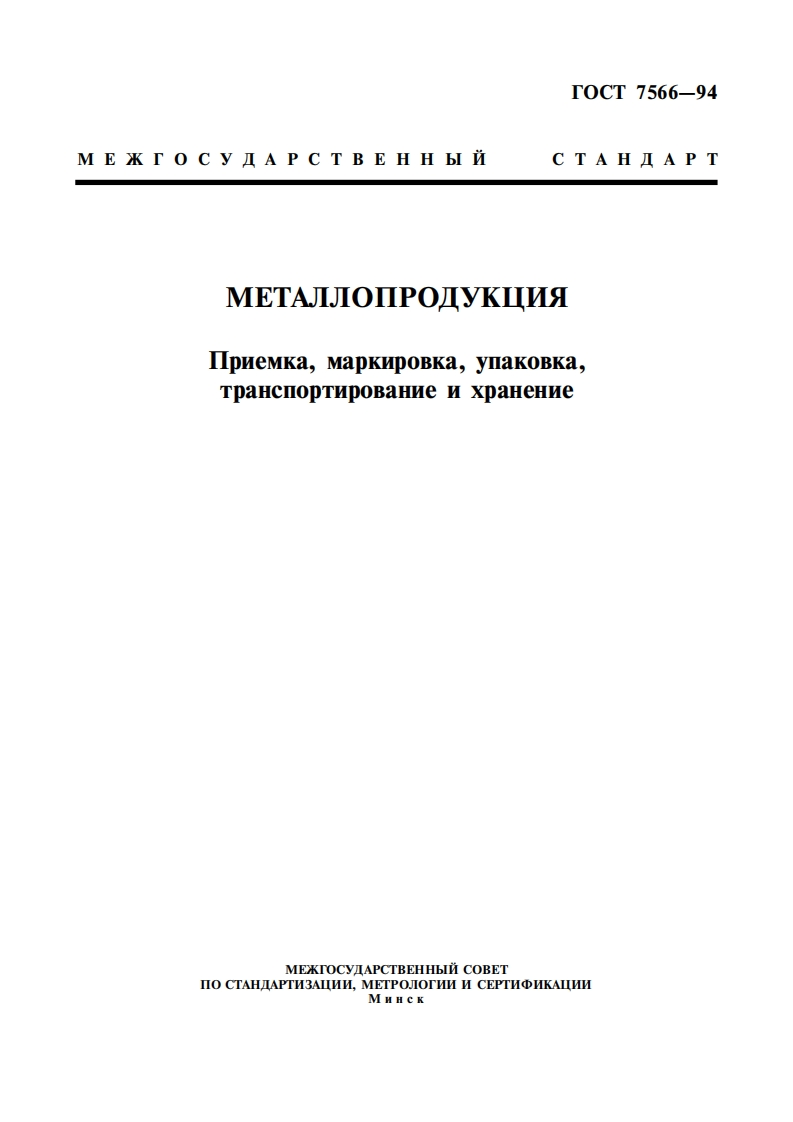 ГОСТ 7566—94

МЕЖГОСУДАРСТВЕННЫЙ СТАНДАРТ

МЕТАЛЛОПРОДУКЦИЯ

Приемка, маркировка, упаковка, транспортирование и хранение

МЕЖГОСУДАРСТВЕННЫЙ СОВЕТ
ПО СТАНДАРТИЗАЦИИ, МЕТРОЛОГИИ И СЕРТИФИКАЦИИ
Минск